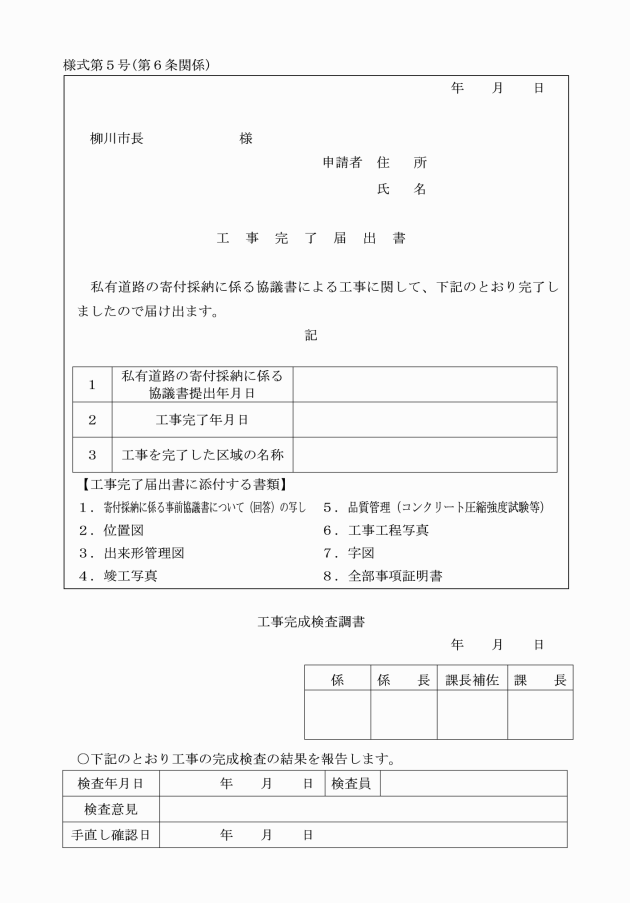 様式第５号（第６条関係）

年　　月　　日

柳川市長　　　　　　様

申請者　住　　所

氏　　名

工　事　完　了　届　出　書

私有道路の寄付採納に係る協議書による工事に関して、下記のとおり完了しましたので届け出ます。

記

| 1 | 私有道路の寄付採納に係る協議書提出年月日 |  |
|---|---|---|
| 2 | 工事完了年月日 |  |
| 3 | 工事を完了した区域の名称 |  |

【工事完了届出書に添付する書類】

１．寄付採納に係る事前協議書について（回答）の写し

２．位置図

３．出来形管理図

４．竣工写真

５．品質管理（コンクリート圧縮強度試験等）

６．工事工程写真

７．字図

８．全部事項証明書

工事完成検査調書

年　　月　　日

| 係 | 係　長 | 課長補佐 | 課　長 |
|---|---|---|---|
|  |  |  |  |

○下記のとおり工事の完成検査の結果を報告します。

| 検査年月日 | 年　　月　　日 | 検査員 |  |
|---|---|---|---|
| 検査意見 |  |  |  |
| 手直し確認日 | 年　　月　　日 |  |  |